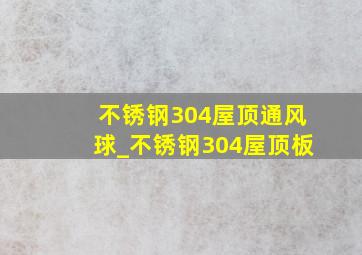 不锈钢304屋顶通风球_不锈钢304屋顶板